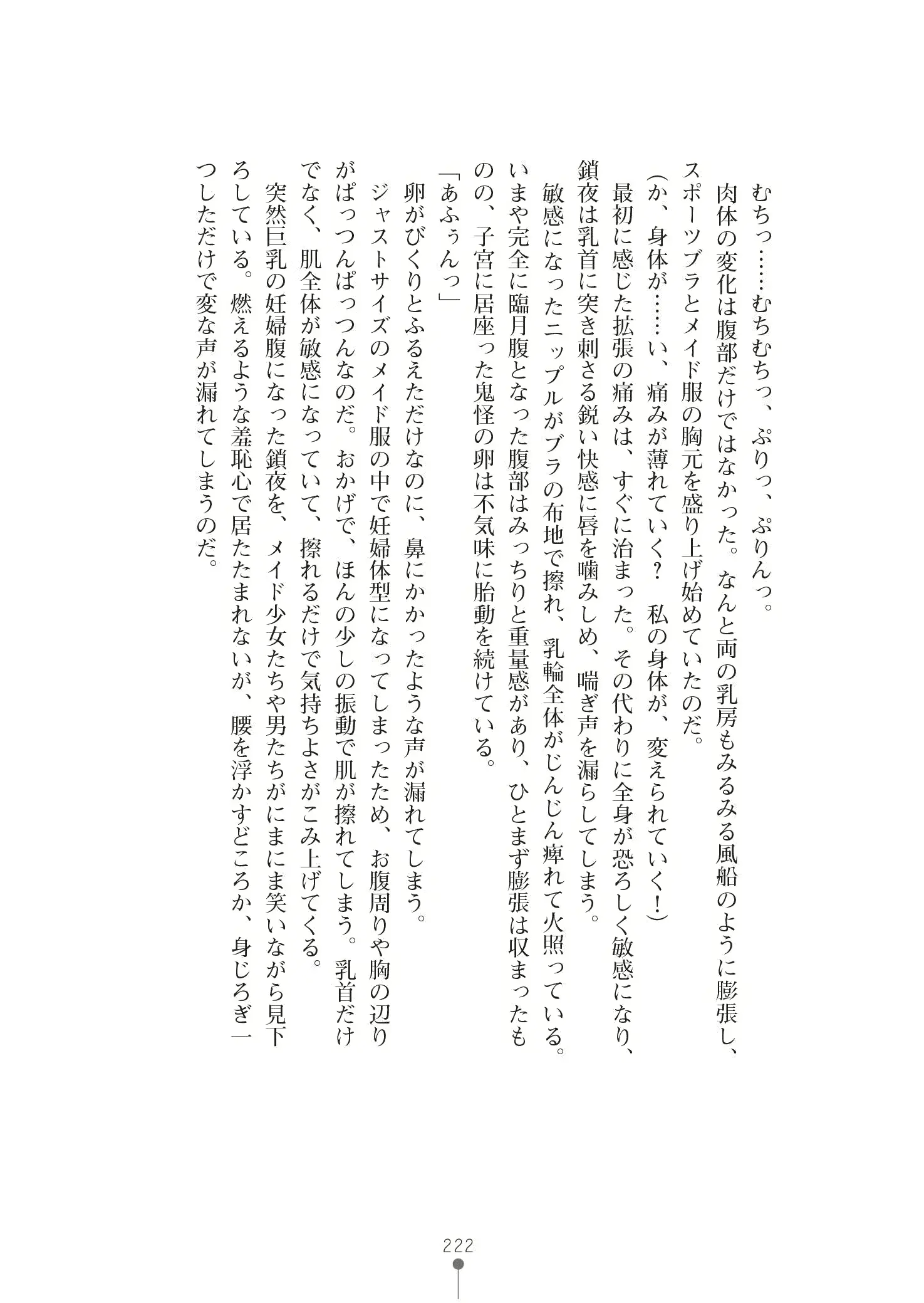 むちっ……むちむちっ、ぷりっ、ぷりんっ。

肉体の変化は腹部だけではなかった。なんと両の乳房もみるみる風船のように膨張し、スポーツブラとメイド服の胸元を盛り上げ始めていたのだ。

(か、身体が……い、痛みが薄れていく？　私の身体が、変えられていく！)

最初に感じた拡張の痛みは、すぐに治まった。その代わりに全身が恐ろしく敏感になり、鎖夜は乳首に突き刺さる鋭い快感に唇を噛みしめ、喘ぎ声を漏らしてしまう。

敏感になったニップルがブラの布地で擦れ、乳輪全体がじんじん痺れて火照っている。いまや完全に臨月腹となった腹部はみっちりと重量感があり、ひとまず膨張は収まったものの、子宮に居座った鬼怪の卵は不気味に胎動を続けている。

「あふぅんっ」

卵がびくりとふるえただけなのに、鼻にかかったような声が漏れてしまう。

ジャストサイズのメイド服の中で妊婦体型になってしまったため、お腹周りや胸の辺りがぱっつんぱっつんなのだ。おかげで、ほんの少しの振動で肌が擦れてしまう。乳首だけでなく、肌全体が敏感になっていて、擦れるだけで気持ちよさがこみ上げてくる。

突然巨乳の妊婦腹になった鎖夜を、メイド少女たちや男たちがにまにま笑いながら見下ろしている。燃えるような羞恥心で居たたまれないが、腰を浮かすどころか、身じろぎ一つしただけで変な声が漏れてしまうのだ。

222